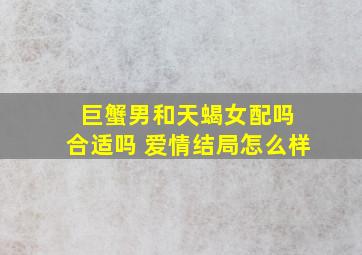 巨蟹男和天蝎女配吗
合适吗 爱情结局怎么样